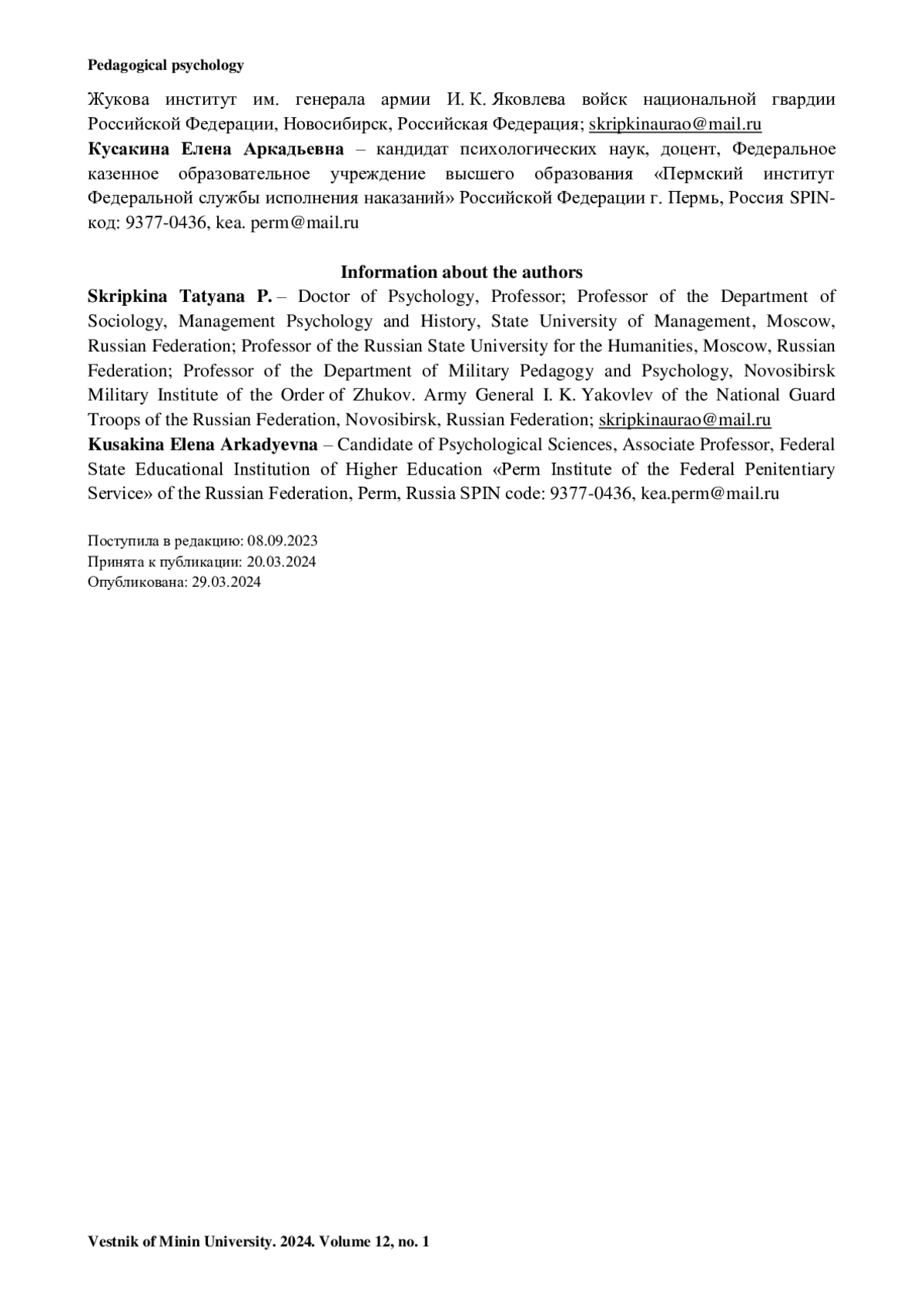 Pedagogical psychology

Жукова институт им. генерала армии И. К. Яковлева войск национальной гвардии Российской Федерации, Новосибирск, Российская Федерация; skripkinaurao@mail.ru
Кусакина Елена Аркадьевна – кандидат психологических наук, доцент, Федеральное казенное образовательное учреждение высшего образования «Пермский институт Федеральной службы исполнения наказаний» Российской Федерации г. Пермь, Россия SPIN-код: 9377-0436, kea. perm@mail.ru

Information about the authors
Skripkina Tatyana P. – Doctor of Psychology, Professor; Professor of the Department of Sociology, Management Psychology and History, State University of Management, Moscow, Russian Federation; Professor of the Russian State University for the Humanities, Moscow, Russian Federation; Professor of the Department of Military Pedagogy and Psychology, Novosibirsk Military Institute of the Order of Zhukov. Army General I. K. Yakovlev of the National Guard Troops of the Russian Federation, Novosibirsk, Russian Federation; skripkinaurao@mail.ru
Kusakina Elena Arkadyevna – Candidate of Psychological Sciences, Associate Professor, Federal State Educational Institution of Higher Education «Perm Institute of the Federal Penitentiary Service» of the Russian Federation, Perm, Russia SPIN code: 9377-0436, kea.perm@mail.ru

Поступила в редакцию: 08.09.2023
Принята к публикации: 20.03.2024
Опубликована: 29.03.2024

Vestnik of Minin University. 2024. Volume 12, no. 1